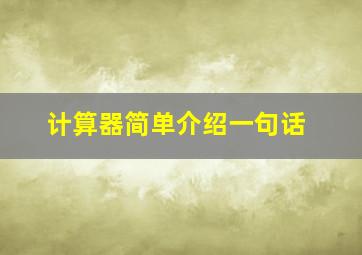 计算器简单介绍一句话